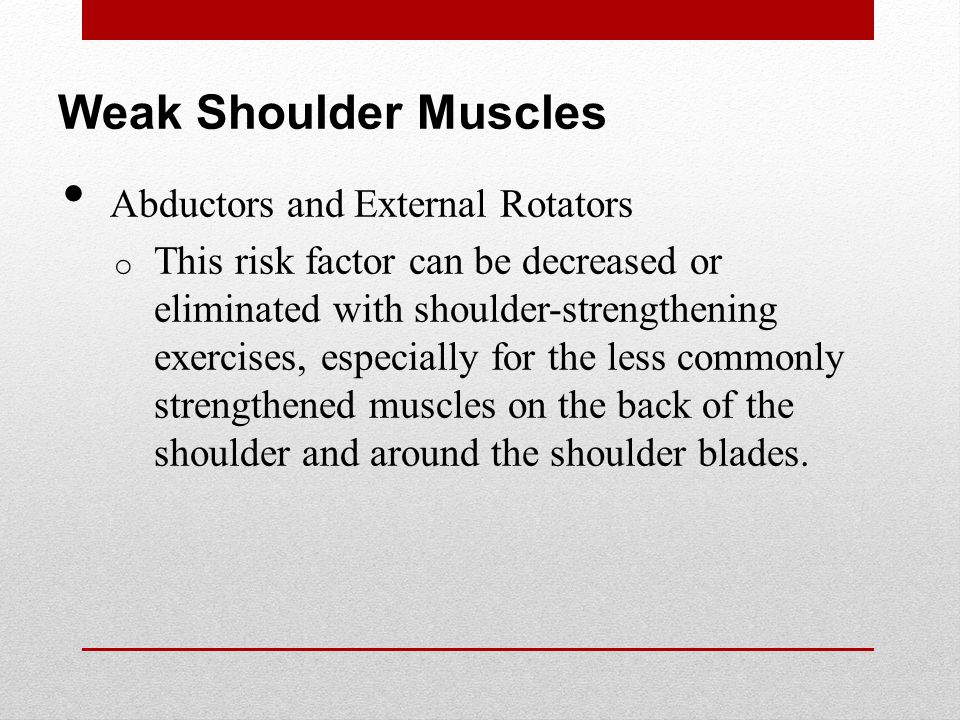 Weak Shoulder Muscles

• Abductors and External Rotators
  o This risk factor can be decreased or eliminated with shoulder-strengthening exercises, especially for the less commonly strengthened muscles on the back of the shoulder and around the shoulder blades.